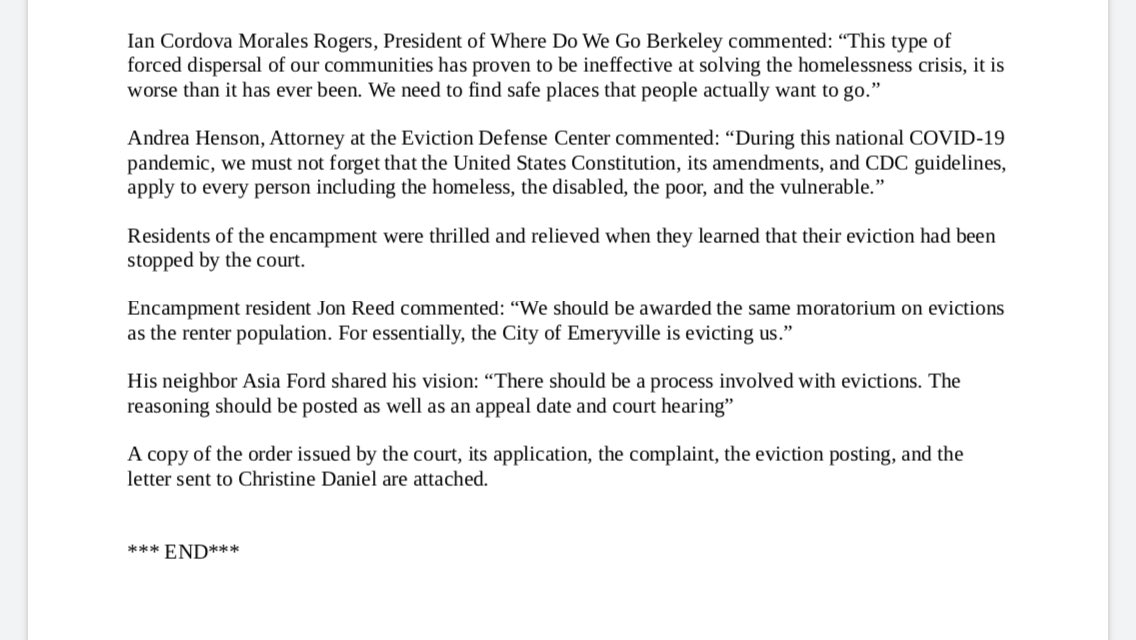 Ian Cordova Morales Rogers, President of Where Do We Go Berkeley commented: “This type of forced dispersal of our communities has proven to be ineffective at solving the homelessness crisis, it is worse than it has ever been. We need to find safe places that people actually want to go.”

Andrea Henson, Attorney at the Eviction Defense Center commented: “During this national COVID-19 pandemic, we must not forget that the United States Constitution, its amendments, and CDC guidelines, apply to every person including the homeless, the disabled, the poor, and the vulnerable.”

Residents of the encampment were thrilled and relieved when they learned that their eviction had been stopped by the court.

Encampment resident Jon Reed commented: “We should be awarded the same moratorium on evictions as the renter population. For essentially, the City of Emeryville is evicting us.”

His neighbor Asia Ford shared his vision: “There should be a process involved with evictions. The reasoning should be posted as well as an appeal date and court hearing”

A copy of the order issued by the court, its application, the complaint, the eviction posting, and the letter sent to Christine Daniel are attached.

*** END***